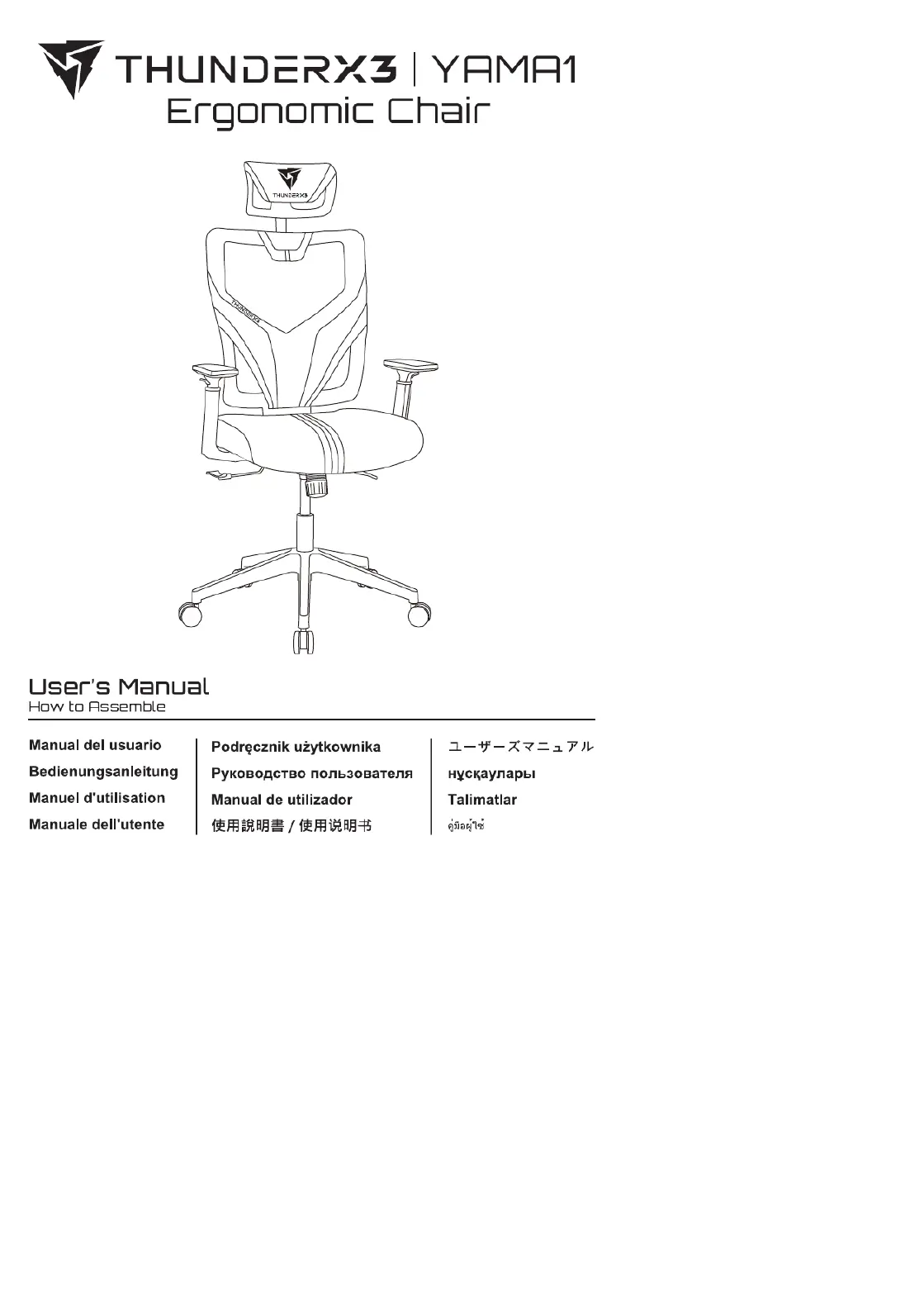 THUNDERX3 | YAMA1
Ergonomic Chair

THUNDERX3

THUNDERX3

User's Manual
How to Assemble

Manual del usuario
Bedienungsanleitung
Manuel d'utilisation
Manuale dell'utente

Podręcznik użytkownika
Руководство пользователя
Manual de utilizador
使用說明書 / 使用说明书

ユーザーズマニュアル
нұсқаулары
Talimatlar
คู่มือผู้ใช้